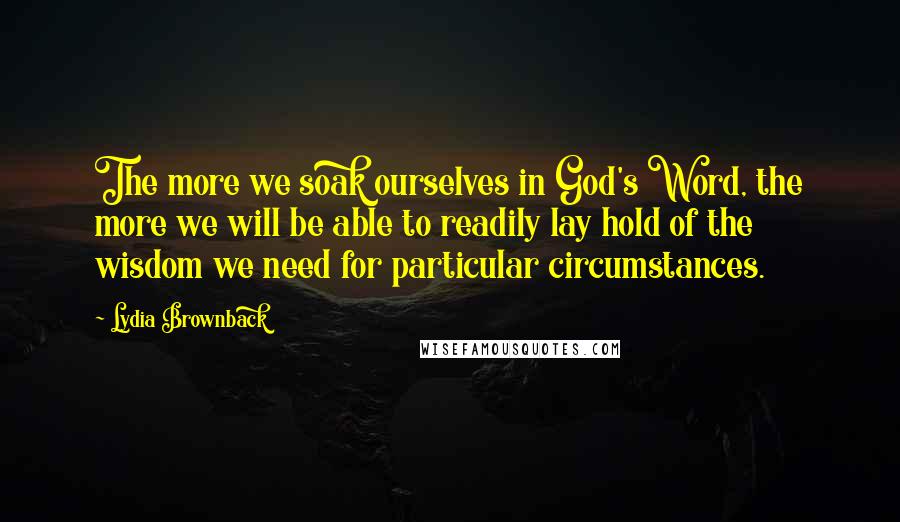 The more we soak ourselves in God's Word, the more we will be able to readily lay hold of the wisdom we need for particular circumstances.

Lydia Brownback

WISEFAMOUSQUOTES.COM